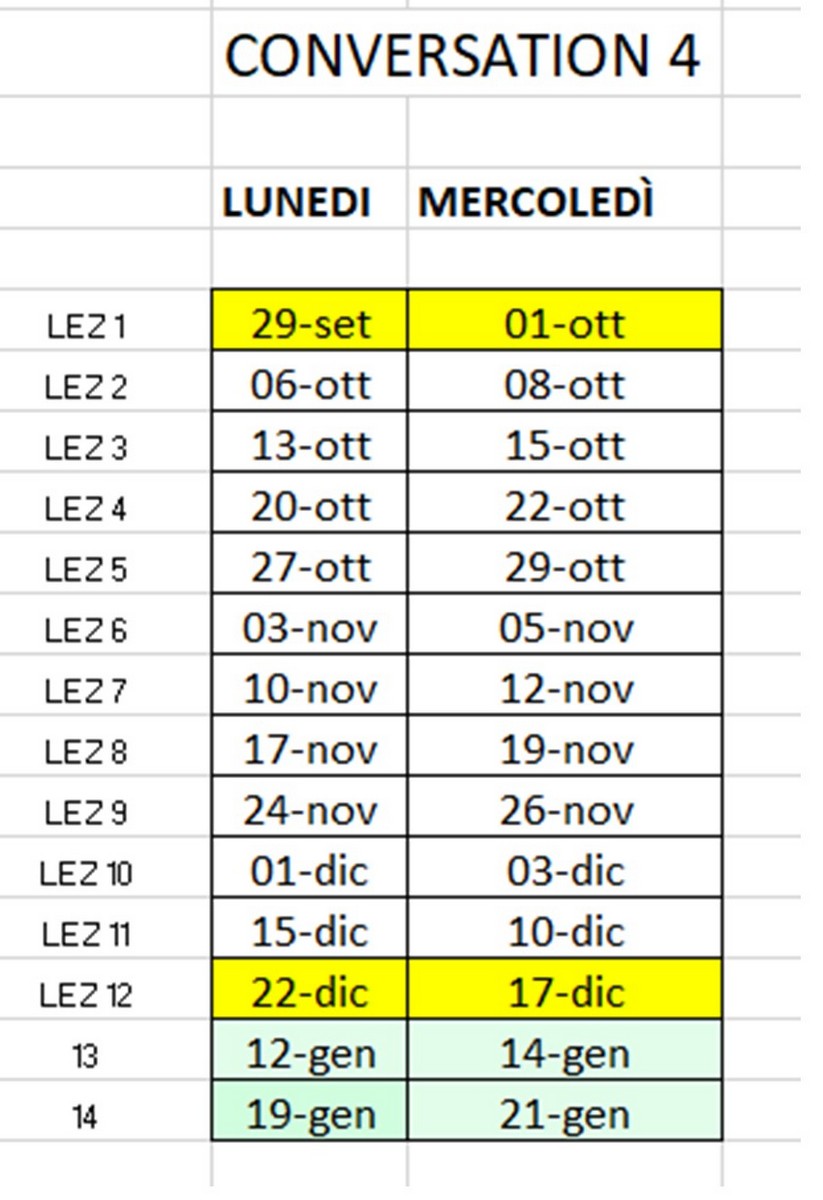 CONVERSATION 4

| | LUNEDI | MERCOLEDÌ |
|---|---|---|
| LEZ 1 | 29-set | 01-ott |
| LEZ 2 | 06-ott | 08-ott |
| LEZ 3 | 13-ott | 15-ott |
| LEZ 4 | 20-ott | 22-ott |
| LEZ 5 | 27-ott | 29-ott |
| LEZ 6 | 03-nov | 05-nov |
| LEZ 7 | 10-nov | 12-nov |
| LEZ 8 | 17-nov | 19-nov |
| LEZ 9 | 24-nov | 26-nov |
| LEZ 10 | 01-dic | 03-dic |
| LEZ 11 | 15-dic | 10-dic |
| LEZ 12 | 22-dic | 17-dic |
| 13 | 12-gen | 14-gen |
| 14 | 19-gen | 21-gen |